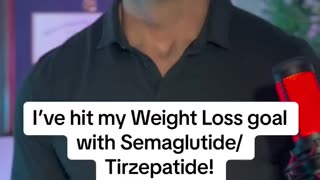 I’ve hit my Weight Loss goal with Semaglutide/ Tirzepatide!